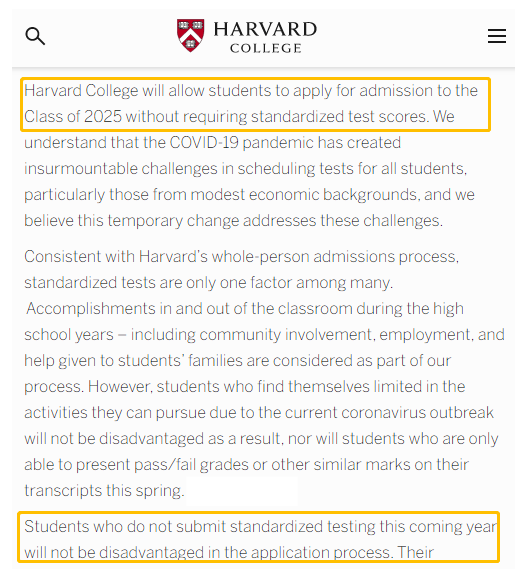 HARVARD
COLLEGE

Harvard College will allow students to apply for admission to the Class of 2025 without requiring standardized test scores. We understand that the COVID-19 pandemic has created insurmountable challenges in scheduling tests for all students, particularly those from modest economic backgrounds, and we believe this temporary change addresses these challenges.

Consistent with Harvard's whole-person admissions process, standardized tests are only one factor among many. Accomplishments in and out of the classroom during the high school years – including community involvement, employment, and help given to students' families are considered as part of our process. However, students who find themselves limited in the activities they can pursue due to the current coronavirus outbreak will not be disadvantaged as a result, nor will students who are only able to present pass/fail grades or other similar marks on their transcripts this spring.

Students who do not submit standardized testing this coming year will not be disadvantaged in the application process. Their